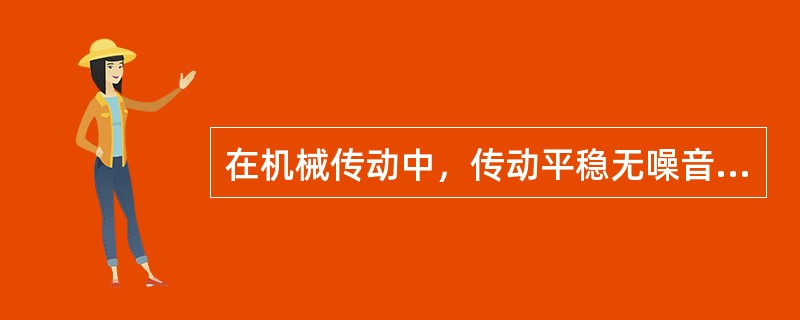 在机械传动中，传动平稳无噪音...